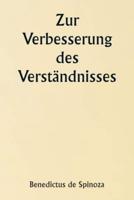 Zur Verbesserung des Verständnisses

Benedictus de Spinoza